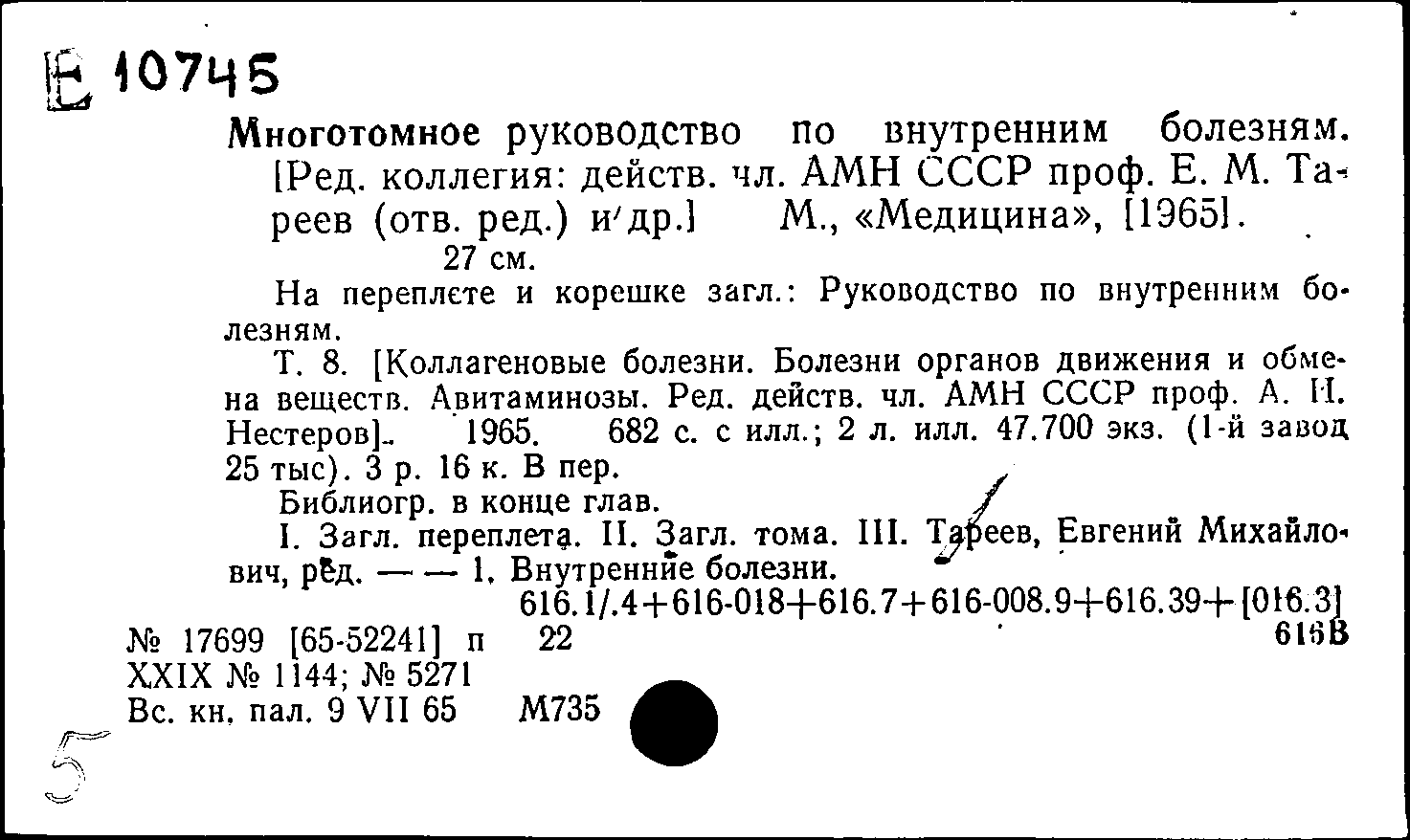 Е 10745

Многотомное руководство по внутренним болезням. [Ред. коллегия: действ. чл. АМН СССР проф. Е. М. Тареев (отв. ред.) и др.] М., «Медицина», [1965]. 27 см.

На переплете и корешке загл.: Руководство по внутренним болезням.

Т. 8. [Коллагеновые болезни. Болезни органов движения и обмена веществ. Авитаминозы. Ред. действ. чл. АМН СССР проф. А. И. Нестеров]. 1965. 682 с. с илл.; 2 л. илл. 47.700 экз. (1-й завод 25 тыс). 3 р. 16 к. В пер.

Библиогр. в конце глав.

I. Загл. переплета. II. Загл. тома. III. Тареев, Евгений Михайлович, ред. — — 1. Внутренние болезни.

616.1/.4+616-018+616.7+616-008.9+616.39+[016.3]

№ 17699 [65-52241] п 22 616В
XXIX № 1144; № 5271
Вс. кн. пал. 9 VII 65 М735

5